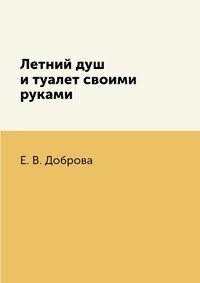 Летний душ и туалет своими руками

Е. В. Доброва